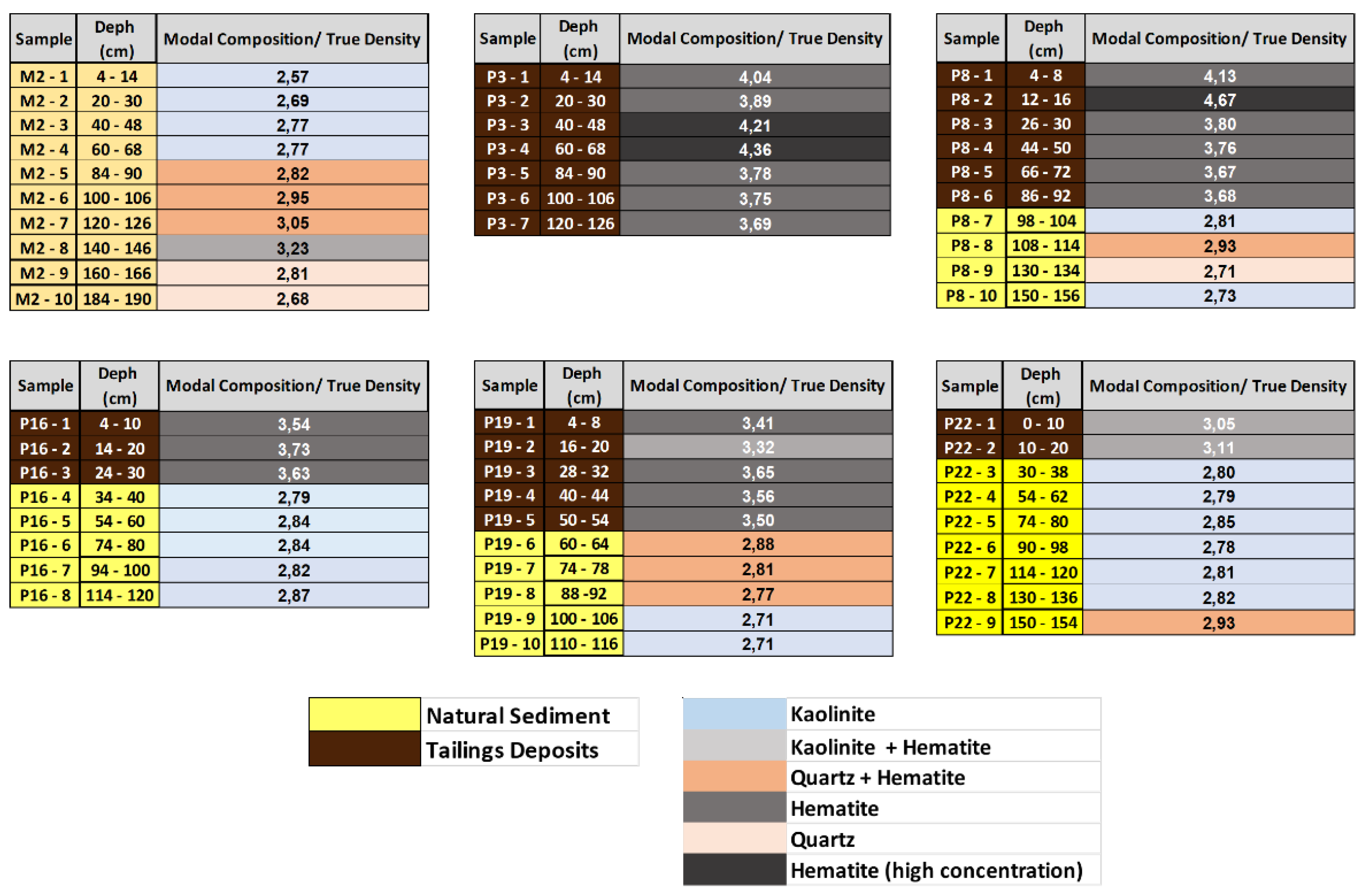 | Sample | Deph (cm) | Modal Composition/ True Density |
|---|---|---|
| M2 - 1 | 4 - 14 | 2,57 |
| M2 - 2 | 20 - 30 | 2,69 |
| M2 - 3 | 40 - 48 | 2,77 |
| M2 - 4 | 60 - 68 | 2,77 |
| M2 - 5 | 84 - 90 | 2,82 |
| M2 - 6 | 100 - 106 | 2,95 |
| M2 - 7 | 120 - 126 | 3,05 |
| M2 - 8 | 140 - 146 | 3,23 |
| M2 - 9 | 160 - 166 | 2,81 |
| M2 - 10 | 184 - 190 | 2,68 |

| Sample | Deph (cm) | Modal Composition/ True Density |
|---|---|---|
| P3 - 1 | 4 - 14 | 4,04 |
| P3 - 2 | 20 - 30 | 3,89 |
| P3 - 3 | 40 - 48 | 4,21 |
| P3 - 4 | 60 - 68 | 4,36 |
| P3 - 5 | 84 - 90 | 3,78 |
| P3 - 6 | 100 - 106 | 3,75 |
| P3 - 7 | 120 - 126 | 3,69 |

| Sample | Deph (cm) | Modal Composition/ True Density |
|---|---|---|
| P8 - 1 | 4 - 8 | 4,13 |
| P8 - 2 | 12 - 16 | 4,67 |
| P8 - 3 | 26 - 30 | 3,80 |
| P8 - 4 | 44 - 50 | 3,76 |
| P8 - 5 | 66 - 72 | 3,67 |
| P8 - 6 | 86 - 92 | 3,68 |
| P8 - 7 | 98 - 104 | 2,81 |
| P8 - 8 | 108 - 114 | 2,93 |
| P8 - 9 | 130 - 134 | 2,71 |
| P8 - 10 | 150 - 156 | 2,73 |

| Sample | Deph (cm) | Modal Composition/ True Density |
|---|---|---|
| P16 - 1 | 4 - 10 | 3,54 |
| P16 - 2 | 14 - 20 | 3,73 |
| P16 - 3 | 24 - 30 | 3,63 |
| P16 - 4 | 34 - 40 | 2,79 |
| P16 - 5 | 54 - 60 | 2,84 |
| P16 - 6 | 74 - 80 | 2,84 |
| P16 - 7 | 94 - 100 | 2,82 |
| P16 - 8 | 114 - 120 | 2,87 |

| Sample | Deph (cm) | Modal Composition/ True Density |
|---|---|---|
| P19 - 1 | 4 - 8 | 3,41 |
| P19 - 2 | 16 - 20 | 3,32 |
| P19 - 3 | 28 - 32 | 3,65 |
| P19 - 4 | 40 - 44 | 3,56 |
| P19 - 5 | 50 - 54 | 3,50 |
| P19 - 6 | 60 - 64 | 2,88 |
| P19 - 7 | 74 - 78 | 2,81 |
| P19 - 8 | 88 -92 | 2,77 |
| P19 - 9 | 100 - 106 | 2,71 |
| P19 - 10 | 110 - 116 | 2,71 |

| Sample | Deph (cm) | Modal Composition/ True Density |
|---|---|---|
| P22 - 1 | 0 - 10 | 3,05 |
| P22 - 2 | 10 - 20 | 3,11 |
| P22 - 3 | 30 - 38 | 2,80 |
| P22 - 4 | 54 - 62 | 2,79 |
| P22 - 5 | 74 - 80 | 2,85 |
| P22 - 6 | 90 - 98 | 2,78 |
| P22 - 7 | 114 - 120 | 2,81 |
| P22 - 8 | 130 - 136 | 2,82 |
| P22 - 9 | 150 - 154 | 2,93 |

Natural Sediment
Tailings Deposits

Kaolinite
Kaolinite + Hematite
Quartz + Hematite
Hematite
Quartz
Hematite (high concentration)